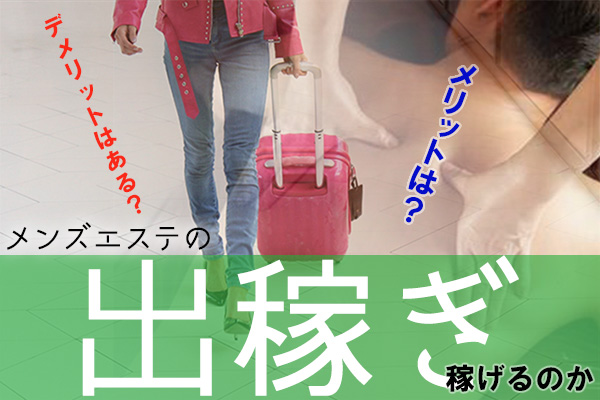 デメリットはある？

メリットは？

メンズエステの

出稼ぎ

稼げるのか